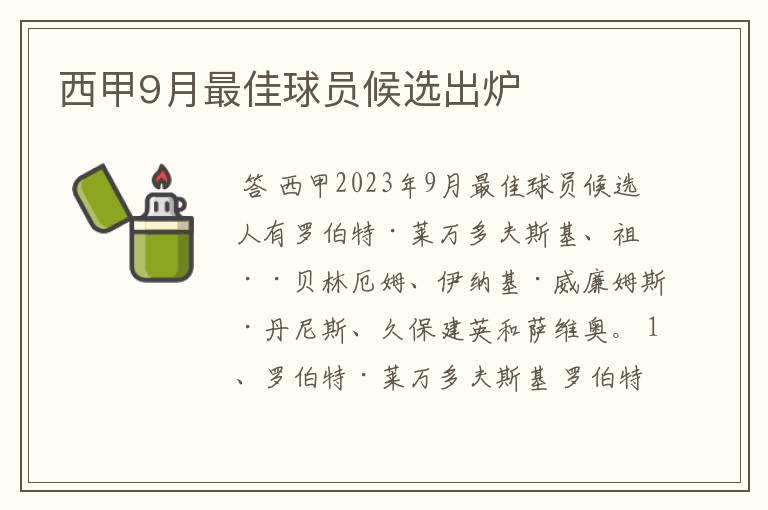 西甲9月最佳球员候选出炉

答 西甲2023年9月最佳球员候选人有罗伯特·莱万多夫斯基、祖··贝林厄姆、伊纳基·威廉姆斯·丹尼斯、久保建英和萨维奥。1、罗伯特·莱万多夫斯基 罗伯特